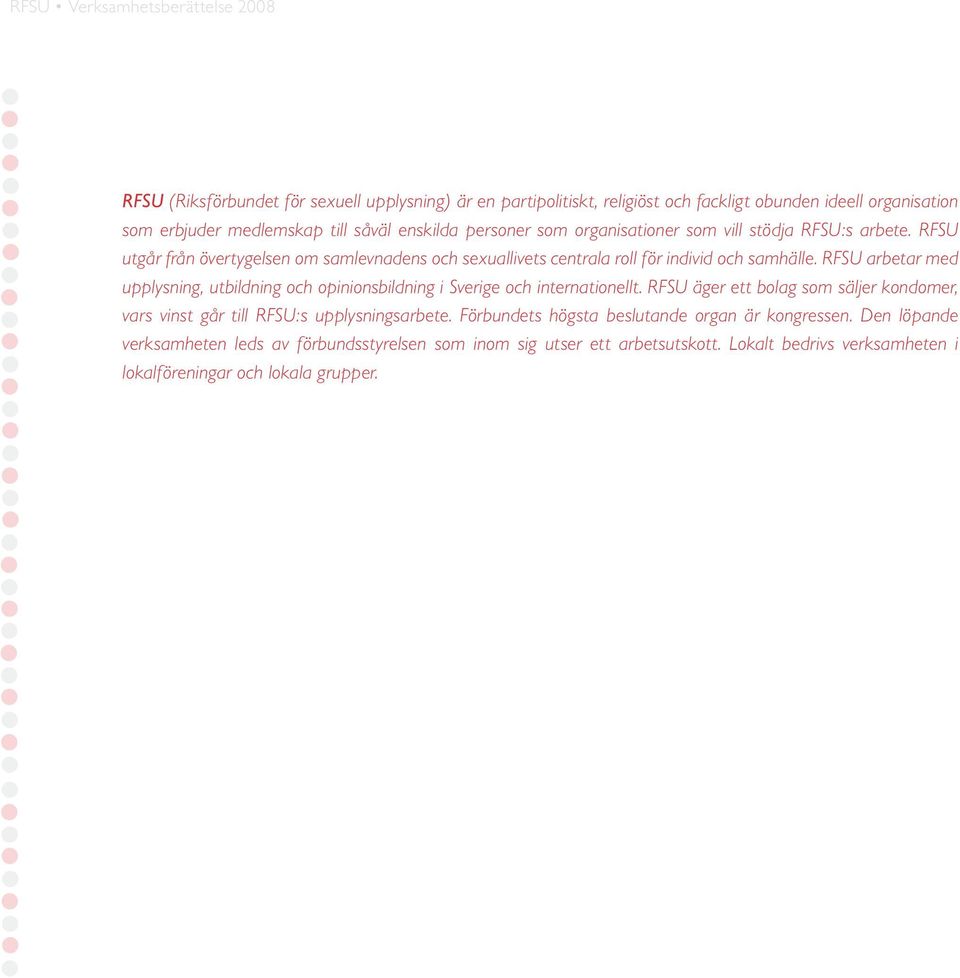 RFSU • Verksamhetsberättelse 2008

RFSU (Riksförbundet för sexuell upplysning) är en partipolitiskt, religiöst och fackligt obunden ideell organisation som erbjuder medlemskap till såväl enskilda personer som organisationer som vill stödja RFSU:s arbete. RFSU utgår från övertygelsen om samlevnadens och sexuallivets centrala roll för individ och samhälle. RFSU arbetar med upplysning, utbildning och opinionsbildning i Sverige och internationellt. RFSU äger ett bolag som säljer kondomer, vars vinst går till RFSU:s upplysningsarbete. Förbundets högsta beslutande organ är kongressen. Den löpande verksamheten leds av förbundsstyrelsen som inom sig utser ett arbetsutskott. Lokalt bedrivs verksamheten i lokalföreningar och lokala grupper.